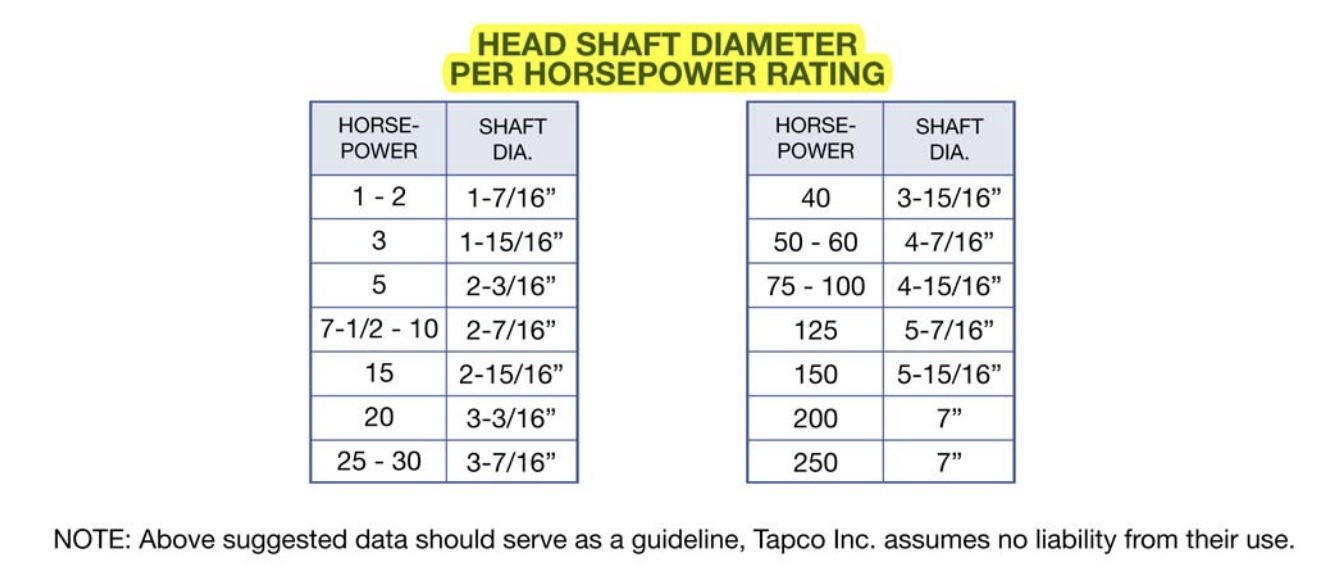 HEAD SHAFT DIAMETER
PER HORSEPOWER RATING

| HORSE-POWER | SHAFT DIA. |
|---|---|
| 1 - 2 | 1-7/16” |
| 3 | 1-15/16” |
| 5 | 2-3/16” |
| 7-1/2 - 10 | 2-7/16” |
| 15 | 2-15/16” |
| 20 | 3-3/16” |
| 25 - 30 | 3-7/16” |

| HORSE-POWER | SHAFT DIA. |
|---|---|
| 40 | 3-15/16” |
| 50 - 60 | 4-7/16” |
| 75 - 100 | 4-15/16” |
| 125 | 5-7/16” |
| 150 | 5-15/16” |
| 200 | 7” |
| 250 | 7” |

NOTE: Above suggested data should serve as a guideline, Tapco Inc. assumes no liability from their use.